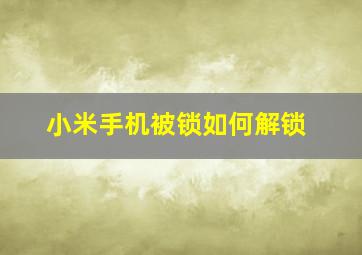 小米手机被锁如何解锁